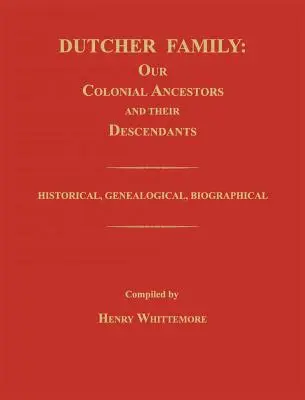 DUTCHER FAMILY:
OUR
COLONIAL ANCESTORS
AND THEIR
DESCENDANTS

HISTORICAL, GENEALOGICAL, BIOGRAPHICAL

Compiled by
HENRY WHITTEMORE